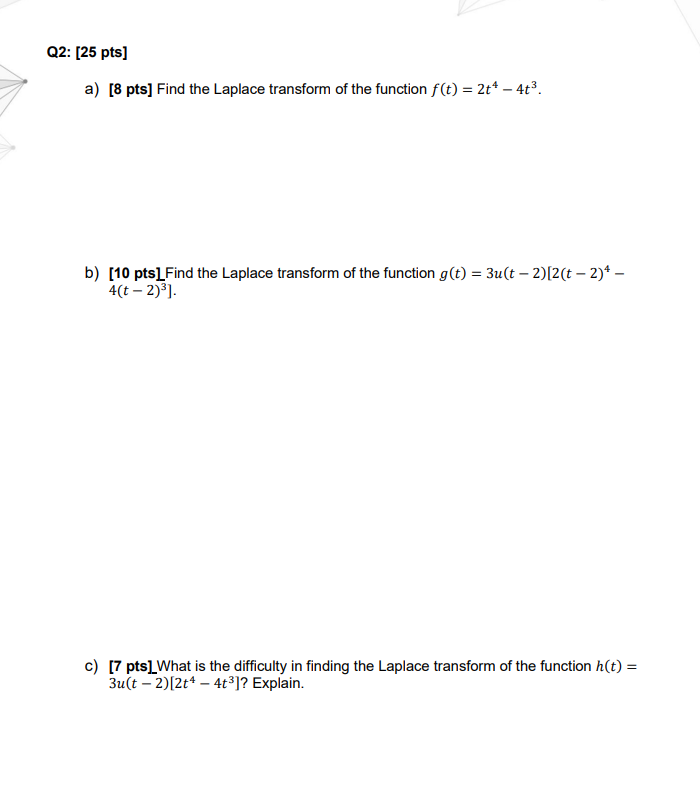 Q2: [25 pts]

a) [8 pts] Find the Laplace transform of the function $f(t) = 2t^4 - 4t^3$.

b) [10 pts] Find the Laplace transform of the function $g(t) = 3u(t-2)[2(t-2)^4 - 4(t-2)^3]$.

c) [7 pts] What is the difficulty in finding the Laplace transform of the function $h(t) = 3u(t-2)[2t^4 - 4t^3]$? Explain.